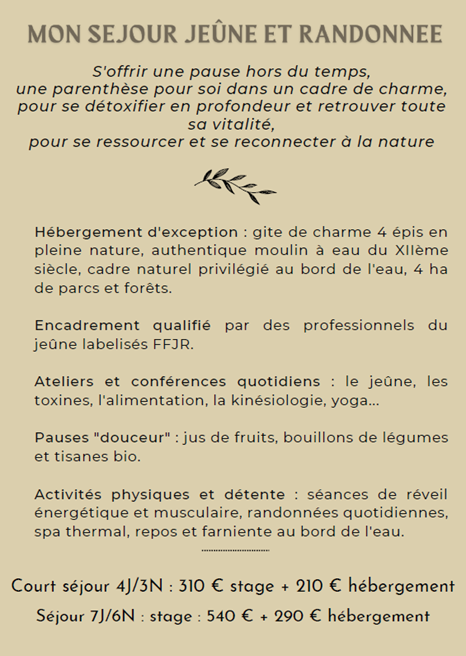 MON SEJOUR JEÛNE ET RANDONNEE

S'offrir une pause hors du temps, une parenthèse pour soi dans un cadre de charme, pour se détoxifier en profondeur et retrouver toute sa vitalité, pour se ressourcer et se reconnecter à la nature

Hébergement d'exception : gite de charme 4 épis en pleine nature, authentique moulin à eau du XIIème siècle, cadre naturel privilégié au bord de l'eau, 4 ha de parcs et forêts.

Encadrement qualifié par des professionnels du jeûne labelisés FFJR.

Ateliers et conférences quotidiens : le jeûne, les toxines, l'alimentation, la kinésiologie, yoga...

Pauses "douceur" : jus de fruits, bouillons de légumes et tisanes bio.

Activités physiques et détente : séances de réveil énergétique et musculaire, randonnées quotidiennes, spa thermal, repos et farniente au bord de l'eau.

Court séjour 4J/3N : 310 € stage + 210 € hébergement

Séjour 7J/6N : stage : 540 € + 290 € hébergement